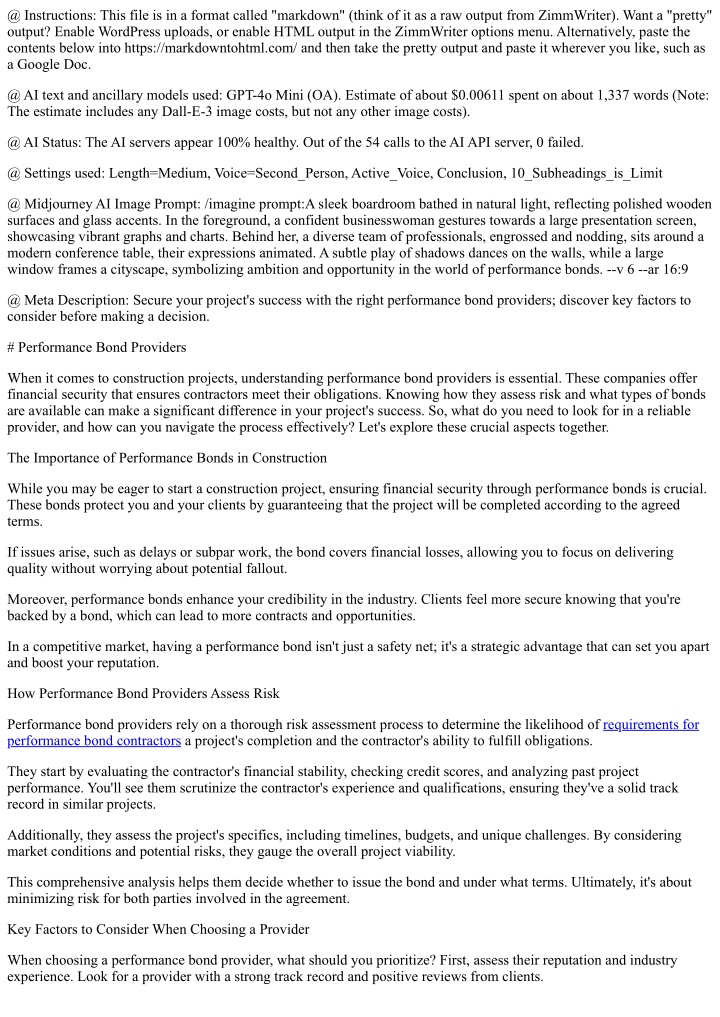 @ Instructions: This file is in a format called "markdown" (think of it as a raw output from ZimmWriter). Want a "pretty" output? Enable WordPress uploads, or enable HTML output in the ZimmWriter options menu. Alternatively, paste the contents below into https://markdowntohtml.com/ and then take the pretty output and paste it wherever you like, such as a Google Doc.

@ AI text and ancillary models used: GPT-4o Mini (OA). Estimate of about $0.00611 spent on about 1,337 words (Note: The estimate includes any Dall-E-3 image costs, but not any other image costs).

@ AI Status: The AI servers appear 100% healthy. Out of the 54 calls to the AI API server, 0 failed.

@ Settings used: Length=Medium, Voice=Second_Person, Active_Voice, Conclusion, 10_Subheadings_is_Limit

@ Midjourney AI Image Prompt: /imagine prompt:A sleek boardroom bathed in natural light, reflecting polished wooden surfaces and glass accents. In the foreground, a confident businesswoman gestures towards a large presentation screen, showcasing vibrant graphs and charts. Behind her, a diverse team of professionals, engrossed and nodding, sits around a modern conference table, their expressions animated. A subtle play of shadows dances on the walls, while a large window frames a cityscape, symbolizing ambition and opportunity in the world of performance bonds. --v 6 --ar 16:9

@ Meta Description: Secure your project's success with the right performance bond providers; discover key factors to consider before making a decision.

# Performance Bond Providers

When it comes to construction projects, understanding performance bond providers is essential. These companies offer financial security that ensures contractors meet their obligations. Knowing how they assess risk and what types of bonds are available can make a significant difference in your project's success. So, what do you need to look for in a reliable provider, and how can you navigate the process effectively? Let's explore these crucial aspects together.

The Importance of Performance Bonds in Construction

While you may be eager to start a construction project, ensuring financial security through performance bonds is crucial. These bonds protect you and your clients by guaranteeing that the project will be completed according to the agreed terms.

If issues arise, such as delays or subpar work, the bond covers financial losses, allowing you to focus on delivering quality without worrying about potential fallout.

Moreover, performance bonds enhance your credibility in the industry. Clients feel more secure knowing that you're backed by a bond, which can lead to more contracts and opportunities.

In a competitive market, having a performance bond isn't just a safety net; it's a strategic advantage that can set you apart and boost your reputation.

How Performance Bond Providers Assess Risk

Performance bond providers rely on a thorough risk assessment process to determine the likelihood of requirements for performance bond contractors a project's completion and the contractor's ability to fulfill obligations.

They start by evaluating the contractor's financial stability, checking credit scores, and analyzing past project performance. You'll see them scrutinize the contractor's experience and qualifications, ensuring they've a solid track record in similar projects.

Additionally, they assess the project's specifics, including timelines, budgets, and unique challenges. By considering market conditions and potential risks, they gauge the overall project viability.

This comprehensive analysis helps them decide whether to issue the bond and under what terms. Ultimately, it's about minimizing risk for both parties involved in the agreement.

Key Factors to Consider When Choosing a Provider

When choosing a performance bond provider, what should you prioritize? First, assess their reputation and industry experience. Look for a provider with a strong track record and positive reviews from clients.